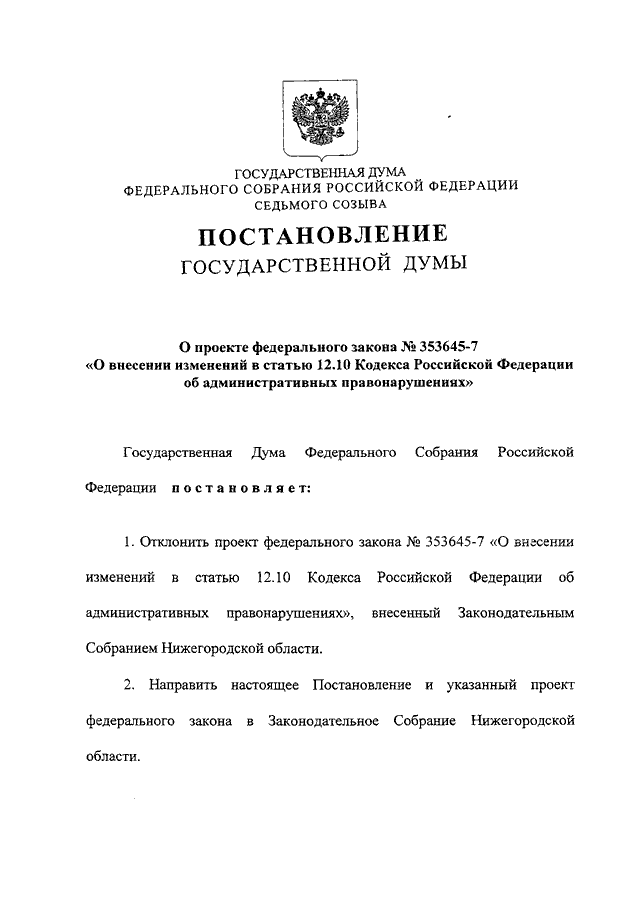 ГОСУДАРСТВЕННАЯ ДУМА
ФЕДЕРАЛЬНОГО СОБРАНИЯ РОССИЙСКОЙ ФЕДЕРАЦИИ
СЕДЬМОГО СОЗЫВА

ПОСТАНОВЛЕНИЕ
ГОСУДАРСТВЕННОЙ ДУМЫ

О проекте федерального закона № 353645-7
«О внесении изменений в статью 12.10 Кодекса Российской Федерации об административных правонарушениях»

Государственная Дума Федерального Собрания Российской Федерации постановляет:

1. Отклонить проект федерального закона № 353645-7 «О внесении изменений в статью 12.10 Кодекса Российской Федерации об административных правонарушениях», внесенный Законодательным Собранием Нижегородской области.

2. Направить настоящее Постановление и указанный проект федерального закона в Законодательное Собрание Нижегородской области.